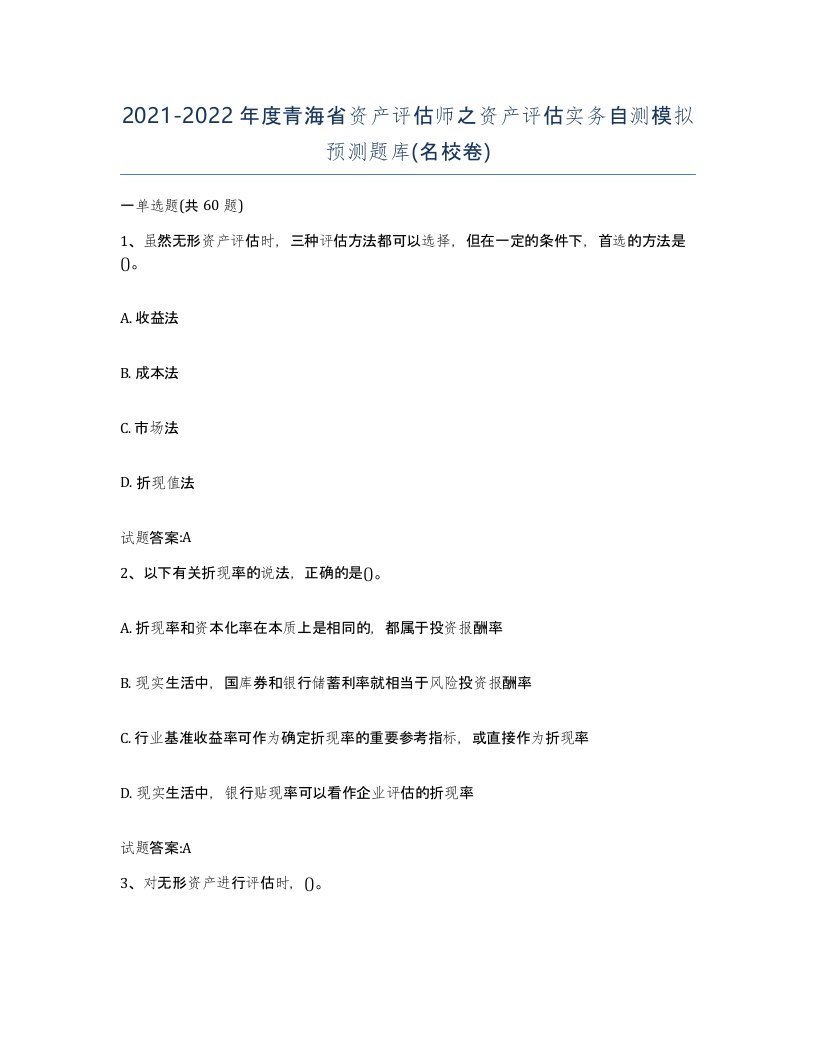 2021-2022年度青海省资产评估师之资产评估实务自测模拟预测题库(名校卷)

一单选题(共 60 题)

1、虽然无形资产评估时，三种评估方法都可以选择，但在一定的条件下，首选的方法是()。

A. 收益法

B. 成本法

C. 市场法

D. 折现值法

试题答案:A

2、以下有关折现率的说法，正确的是()。

A. 折现率和资本化率在本质上是相同的，都属于投资报酬率

B. 现实生活中，国库券和银行储蓄利率就相当于风险投资报酬率

C. 行业基准收益率可作为确定折现率的重要参考指标，或直接作为折现率

D. 现实生活中，银行贴现率可以看作企业评估的折现率

试题答案:A

3、对无形资产进行评估时，()。